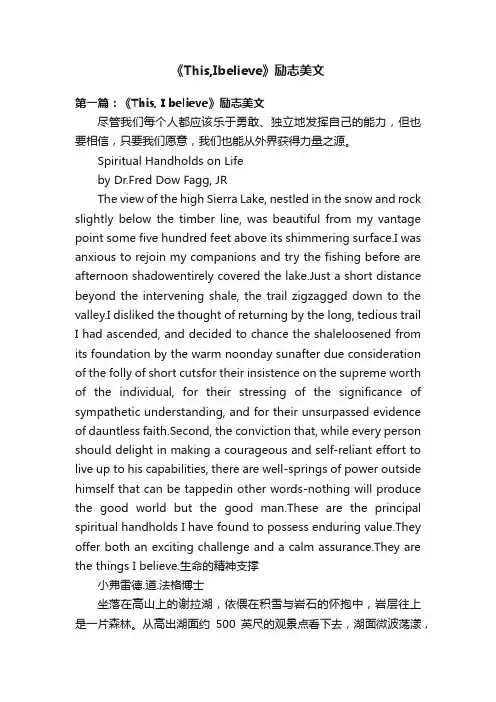 《This,Ibelieve》励志美文

第一篇：《This, I believe》励志美文

尽管我们每个人都应该乐于勇敢、独立地发挥自己的能力，但也要相信，只要我们愿意，我们也能从外界获得力量之源。

Spiritual Handholds on Life

by Dr.Fred Dow Fagg, JR

The view of the high Sierra Lake, nestled in the snow and rock slightly below the timber line, was beautiful from my vantage point some five hundred feet above its shimmering surface.I was anxious to rejoin my companions and try the fishing before are afternoon shadowentirely covered the lake.Just a short distance beyond the intervening shale, the trail zigzagged down to the valley.I disliked the thought of returning by the long, tedious trail I had ascended, and decided to chance the shaleloosened from its foundation by the warm noonday sunafter due consideration of the folly of short cutsfor their insistence on the supreme worth of the individual, for their stressing of the significance of sympathetic understanding, and for their unsurpassed evidence of dauntless faith.Second, the conviction that, while every person should delight in making a courageous and self-reliant effort to live up to his capabilities, there are well-springs of power outside himself that can be tappedin other words-nothing will produce the good world but the good man.These are the principal spiritual handholds I have found to possess enduring value.They offer both an exciting challenge and a calm assurance.They are the things I believe.生命的精神支撑

小弗雷德.道.法格博士

坐落在高山上的谢拉湖，依偎在积雪与岩石的怀抱中，岩层往上是一片森林。从高出湖面约 500 英尺的观景点看下去，湖面微波荡漾，